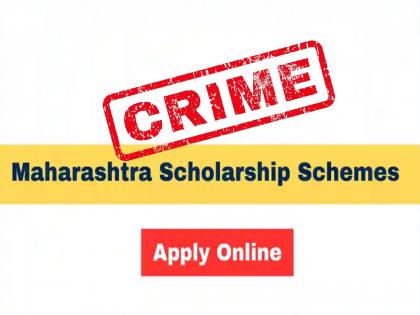 CRIME

Maharashtra Scholarship Schemes

Apply Online